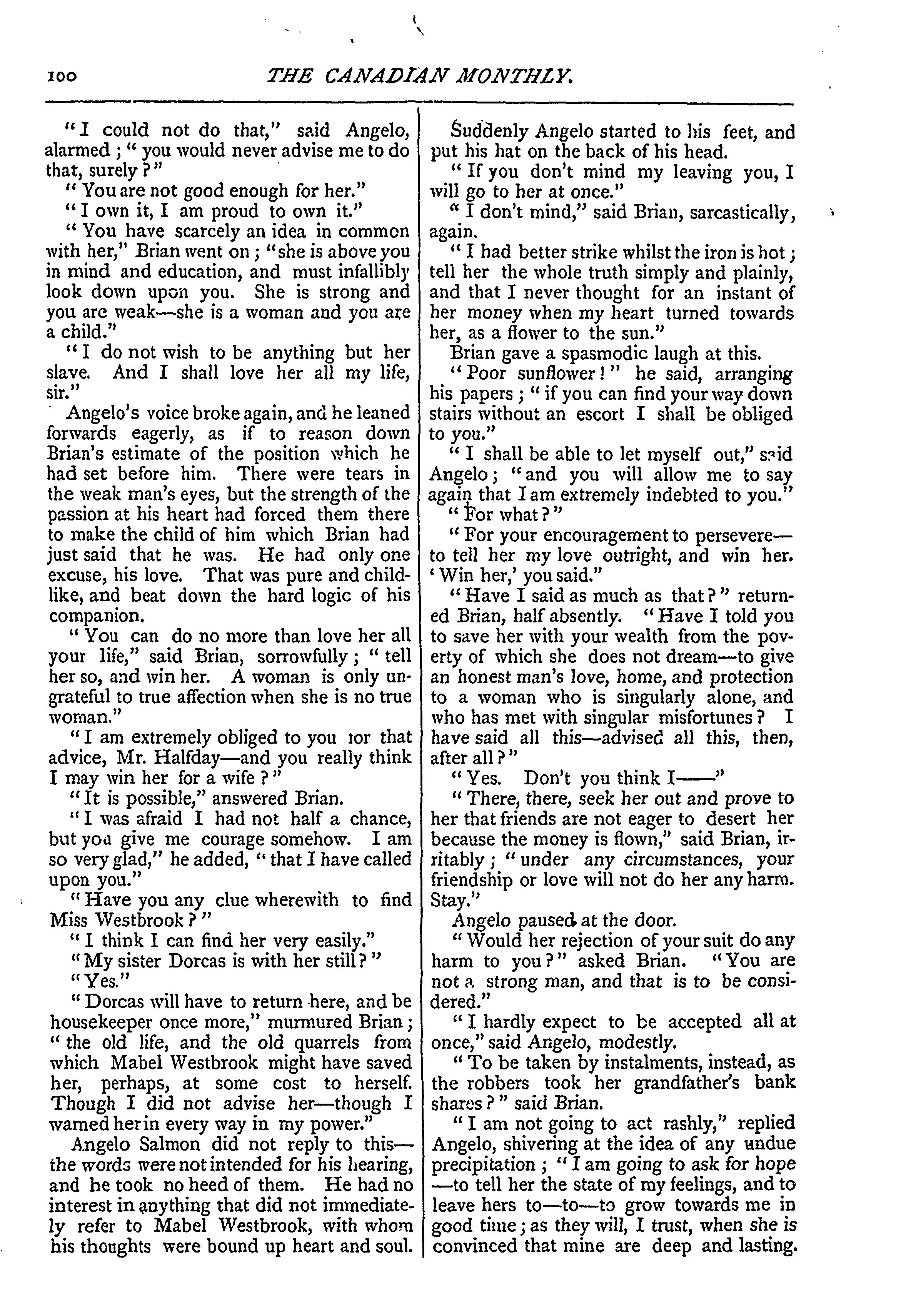 100 THE CANADIAN MONTHLY.

"I could not do that," said Angelo, alarmed; "you would never advise me to do that, surely?"

"You are not good enough for her."

"I own it, I am proud to own it."

"You have scarcely an idea in common with her," Brian went on; "she is above you in mind and education, and must infallibly look down upon you. She is strong and you are weak—she is a woman and you are a child."

"I do not wish to be anything but her slave. And I shall love her all my life, sir."

Angelo's voice broke again, and he leaned forwards eagerly, as if to reason down Brian's estimate of the position which he had set before him. There were tears in the weak man's eyes, but the strength of the passion at his heart had forced them there to make the child of him which Brian had just said that he was. He had only one excuse, his love. That was pure and childlike, and beat down the hard logic of his companion.

"You can do no more than love her all your life," said Brian, sorrowfully; "tell her so, and win her. A woman is only ungrateful to true affection when she is no true woman."

"I am extremely obliged to you for that advice, Mr. Halfday—and you really think I may win her for a wife?"

"It is possible," answered Brian.

"I was afraid I had not half a chance, but you give me courage somehow. I am so very glad," he added, "that I have called upon you."

"Have you any clue wherewith to find Miss Westbrook?"

"I think I can find her very easily."

"My sister Dorcas is with her still?"

"Yes."

"Dorcas will have to return here, and be housekeeper once more," murmured Brian; "the old life, and the old quarrels from which Mabel Westbrook might have saved her, perhaps, at some cost to herself. Though I did not advise her—though I warned her in every way in my power."

Angelo Salmon did not reply to this—the words were not intended for his hearing, and he took no heed of them. He had no interest in anything that did not immediately refer to Mabel Westbrook, with whom his thoughts were bound up heart and soul.

Suddenly Angelo started to his feet, and put his hat on the back of his head.

"If you don't mind my leaving you, I will go to her at once."

"I don't mind," said Brian, sarcastically, again.

"I had better strike whilst the iron is hot; tell her the whole truth simply and plainly, and that I never thought for an instant of her money when my heart turned towards her, as a flower to the sun."

Brian gave a spasmodic laugh at this.

"Poor sunflower!" he said, arranging his papers; "if you can find your way down stairs without an escort I shall be obliged to you."

"I shall be able to let myself out," said Angelo; "and you will allow me to say again that I am extremely indebted to you."

"For what?"

"For your encouragement to persevere—to tell her my love outright, and win her. 'Win her,' you said."

"Have I said as much as that?" returned Brian, half absently. "Have I told you to save her with your wealth from the poverty of which she does not dream—to give an honest man's love, home, and protection to a woman who is singularly alone, and who has met with singular misfortunes? I have said all this—advised all this, then, after all?"

"Yes. Don't you think I——"

"There, there, seek her out and prove to her that friends are not eager to desert her because the money is flown," said Brian, irritably; "under any circumstances, your friendship or love will not do her any harm. Stay."

Angelo paused at the door.

"Would her rejection of your suit do any harm to you?" asked Brian. "You are not a strong man, and that is to be considered."

"I hardly expect to be accepted all at once," said Angelo, modestly.

"To be taken by instalments, instead, as the robbers took her grandfather's bank shares?" said Brian.

"I am not going to act rashly," replied Angelo, shivering at the idea of any undue precipitation; "I am going to ask for hope—to tell her the state of my feelings, and to leave hers to—to—to grow towards me in good time; as they will, I trust, when she is convinced that mine are deep and lasting.